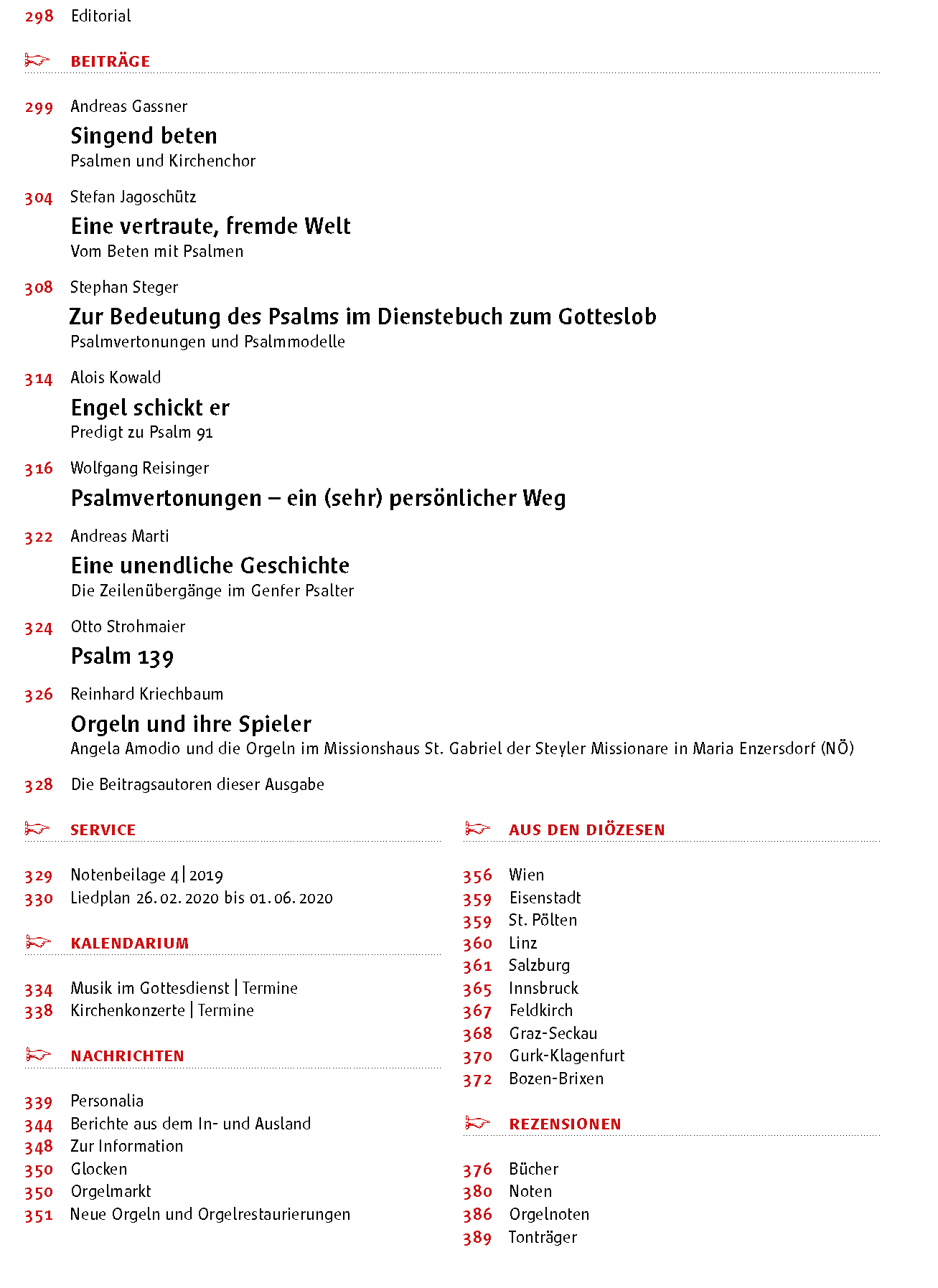 298 Editorial

BEITRÄGE

299 Andreas Gassner
Singend beten
Psalmen und Kirchenchor

304 Stefan Jagoschütz
Eine vertraute, fremde Welt
Vom Beten mit Psalmen

308 Stephan Steger
Zur Bedeutung des Psalms im Dienstebuch zum Gotteslob
Psalmvertonungen und Psalmmodelle

314 Alois Kowald
Engel schickt er
Predigt zu Psalm 91

316 Wolfgang Reisinger
Psalmvertonungen – ein (sehr) persönlicher Weg

322 Andreas Marti
Eine unendliche Geschichte
Die Zeilenübergänge im Genfer Psalter

324 Otto Strohmaier
Psalm 139

326 Reinhard Kriechbaum
Orgeln und ihre Spieler
Angela Amodio und die Orgeln im Missionshaus St. Gabriel der Steyler Missionare in Maria Enzersdorf (NÖ)

328 Die Beitragsautoren dieser Ausgabe

SERVICE

329 Notenbeilage 4 | 2019
330 Liedplan 26. 02. 2020 bis 01. 06. 2020

KALENDARIUM

334 Musik im Gottesdienst | Termine
338 Kirchenkonzerte | Termine

NACHRICHTEN

339 Personalia
344 Berichte aus dem In- und Ausland
348 Zur Information
350 Glocken
350 Orgelmarkt
351 Neue Orgeln und Orgelrestaurierungen

AUS DEN DIÖZESEN

356 Wien
359 Eisenstadt
359 St. Pölten
360 Linz
361 Salzburg
365 Innsbruck
367 Feldkirch
368 Graz-Seckau
370 Gurk-Klagenfurt
372 Bozen-Brixen

REZENSIONEN

376 Bücher
380 Noten
386 Orgelnoten
389 Tonträger